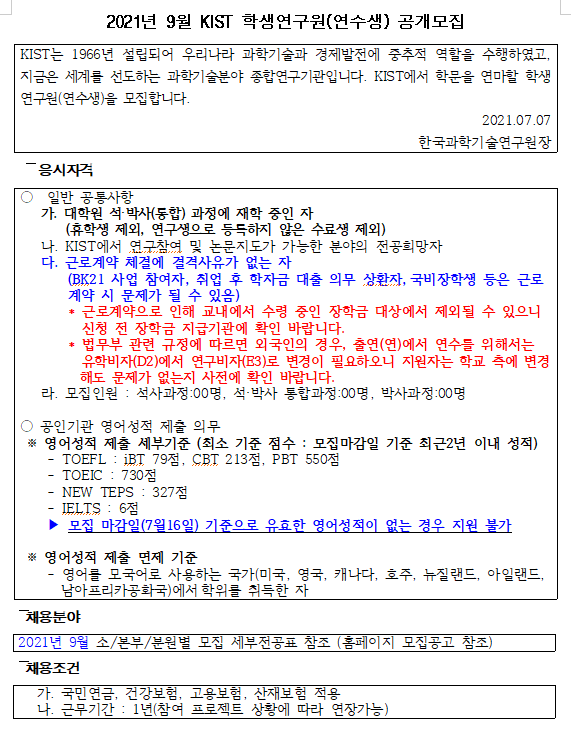 2021년 9월 KIST 학생연구원(연수생) 공개모집

KIST는 1966년 설립되어 우리나라 과학기술과 경제발전에 중추적 역할을 수행하였고, 지금은 세계를 선도하는 과학기술분야 종합연구기관입니다. KIST에서 학문을 연마할 학생연구원(연수생)을 모집합니다.

2021.07.07

한국과학기술연구원장

응시자격

○ 일반 공통사항
가. 대학원 석·박사(통합) 과정에 재학 중인 자
(휴학생 제외, 연구생으로 등록하지 않은 수료생 제외)
나. KIST에서 연구참여 및 논문지도가 가능한 분야의 전공희망자
다. 근로계약 체결에 결격사유가 없는 자
(BK21 사업 참여자, 취업 후 학자금 대출 의무 상환자, 국비장학생 등은 근로계약 시 문제가 될 수 있음)
* 근로계약으로 인해 교내에서 수령 중인 장학금 대상에서 제외될 수 있으니 신청 전 장학금 지급기관에 확인 바랍니다.
* 법무부 관련 규정에 따르면 외국인의 경우, 출연(연)에서 연수를 위해서는 유학비자(D2)에서 연구비자(E3)로 변경이 필요하오니 지원자는 학교 측에 변경해도 문제가 없는지 사전에 확인 바랍니다.
라. 모집인원 : 석사과정:00명, 석·박사 통합과정:00명, 박사과정:00명

○ 공인기관 영어성적 제출 의무
※ 영어성적 제출 세부기준 (최소 기준 점수 : 모집마감일 기준 최근2년 이내 성적)
- TOEFL : iBT 79점, CBT 213점, PBT 550점
- TOEIC : 730점
- NEW TEPS : 327점
- IELTS : 6점
▶ 모집 마감일(7월16일) 기준으로 유효한 영어성적이 없는 경우 지원 불가

※ 영어성적 제출 면제 기준
- 영어를 모국어로 사용하는 국가(미국, 영국, 캐나다, 호주, 뉴질랜드, 아일랜드, 남아프리카공화국)에서 학위를 취득한 자

채용분야

2021년 9월 소/본부/분원별 모집 세부전공표 참조 (홈페이지 모집공고 참조)

채용조건

가. 국민연금, 건강보험, 고용보험, 산재보험 적용
나. 근무기간 : 1년(참여 프로젝트 상황에 따라 연장가능)